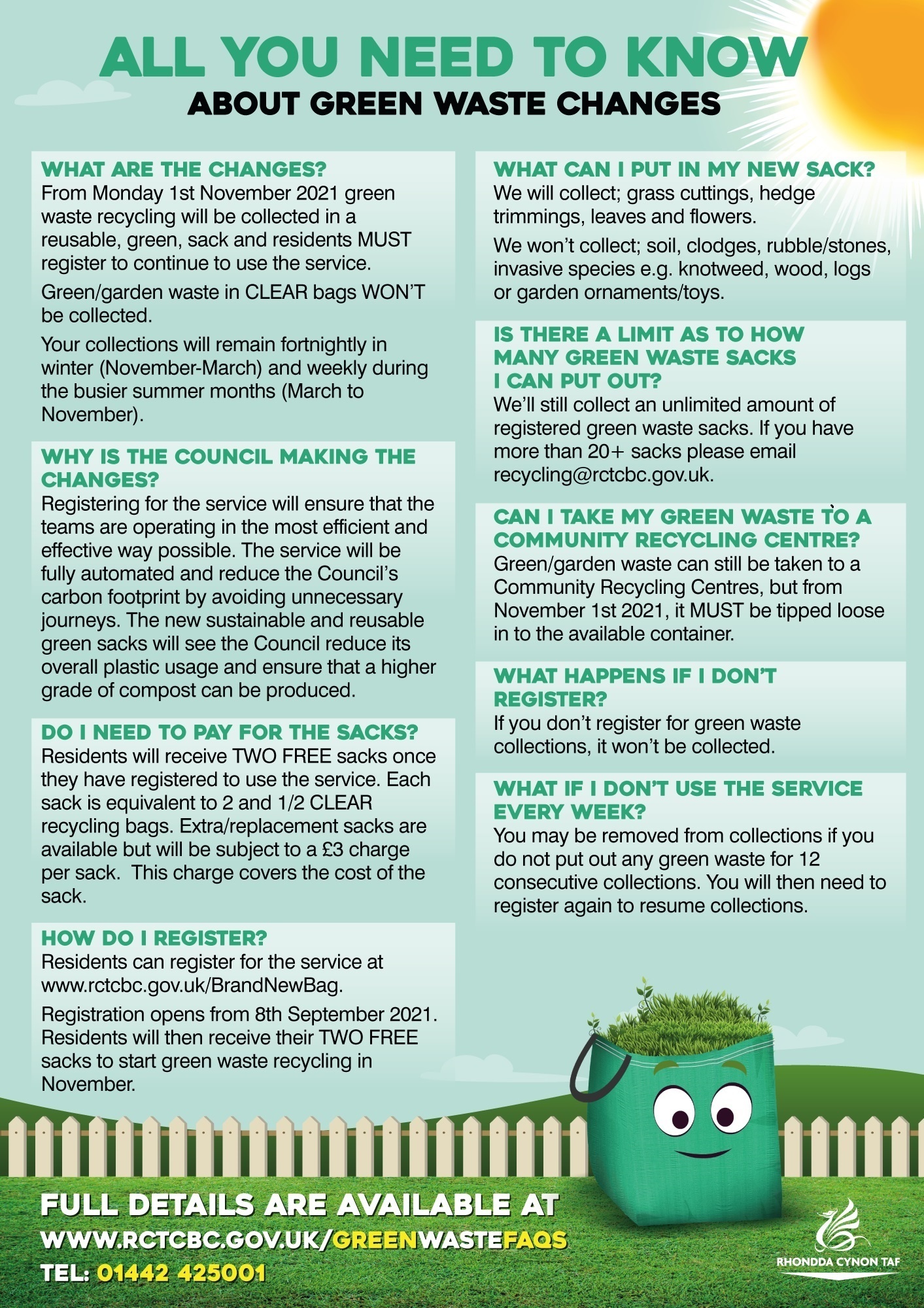 ALL YOU NEED TO KNOW
ABOUT GREEN WASTE CHANGES

WHAT ARE THE CHANGES?
From Monday 1st November 2021 green waste recycling will be collected in a reusable, green, sack and residents MUST register to continue to use the service.

Green/garden waste in CLEAR bags WON'T be collected.

Your collections will remain fortnightly in winter (November-March) and weekly during the busier summer months (March to November).

WHY IS THE COUNCIL MAKING THE CHANGES?
Registering for the service will ensure that the teams are operating in the most efficient and effective way possible. The service will be fully automated and reduce the Council's carbon footprint by avoiding unnecessary journeys. The new sustainable and reusable green sacks will see the Council reduce its overall plastic usage and ensure that a higher grade of compost can be produced.

DO I NEED TO PAY FOR THE SACKS?
Residents will receive TWO FREE sacks once they have registered to use the service. Each sack is equivalent to 2 and 1/2 CLEAR recycling bags. Extra/replacement sacks are available but will be subject to a £3 charge per sack. This charge covers the cost of the sack.

HOW DO I REGISTER?
Residents can register for the service at www.rctcbc.gov.uk/BrandNewBag.

Registration opens from 8th September 2021. Residents will then receive their TWO FREE sacks to start green waste recycling in November.

WHAT CAN I PUT IN MY NEW SACK?
We will collect; grass cuttings, hedge trimmings, leaves and flowers.

We won't collect; soil, clodges, rubble/stones, invasive species e.g. knotweed, wood, logs or garden ornaments/toys.

IS THERE A LIMIT AS TO HOW MANY GREEN WASTE SACKS I CAN PUT OUT?
We'll still collect an unlimited amount of registered green waste sacks. If you have more than 20+ sacks please email recycling@rctcbc.gov.uk.

CAN I TAKE MY GREEN WASTE TO A COMMUNITY RECYCLING CENTRE?
Green/garden waste can still be taken to a Community Recycling Centres, but from November 1st 2021, it MUST be tipped loose in to the available container.

WHAT HAPPENS IF I DON'T REGISTER?
If you don't register for green waste collections, it won't be collected.

WHAT IF I DON'T USE THE SERVICE EVERY WEEK?
You may be removed from collections if you do not put out any green waste for 12 consecutive collections. You will then need to register again to resume collections.

FULL DETAILS ARE AVAILABLE AT
WWW.RCTCBC.GOV.UK/GREENWASTEFAQS
TEL: 01442 425001

RHONDDA CYNON TAF